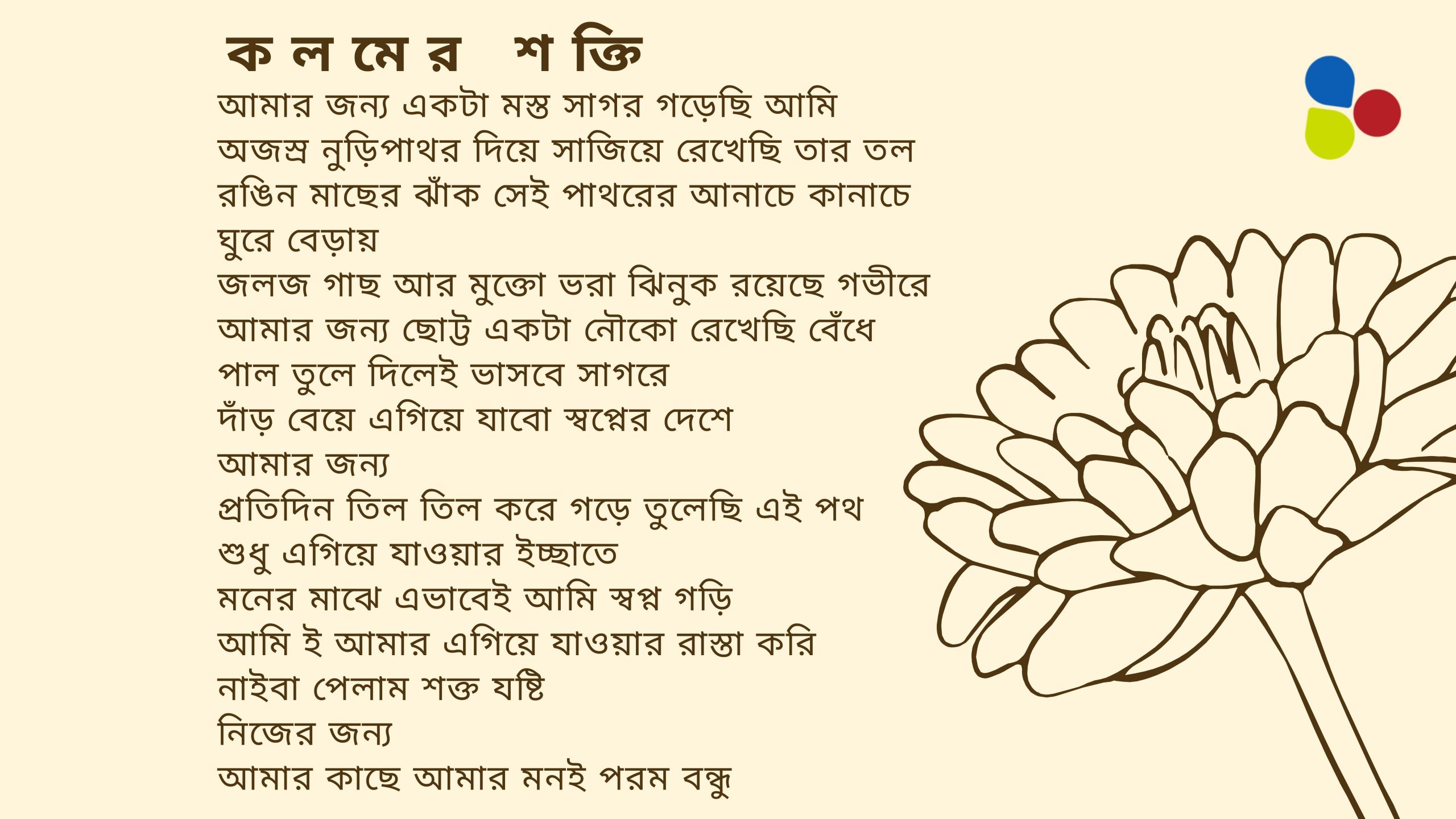 ক ল মে র শ ক্তি

আমার জন্য একটা মস্ত সাগর গড়েছি আমি
অজস্র নুড়িপাথর দিয়ে সাজিয়ে রেখেছি তার তল
রঙিন মাছের ঝাঁক সেই পাথরের আনাচে কানাচে
ঘুরে বেড়ায়
জলজ গাছ আর মুক্তো ভরা ঝিনুক রয়েছে গভীরে
আমার জন্য ছোট্ট একটা নৌকো রেখেছি বেঁধে
পাল তুলে দিলেই ভাসবে সাগরে
দাঁড় বেয়ে এগিয়ে যাবো স্বপ্নের দেশে
আমার জন্য
প্রতিদিন তিল তিল করে গড়ে তুলেছি এই পথ
শুধু এগিয়ে যাওয়ার ইচ্ছাতে
মনের মাঝে এভাবেই আমি স্বপ্ন গড়ি
আমি ই আমার এগিয়ে যাওয়ার রাস্তা করি
নাইবা পেলাম শক্ত যষ্টি
নিজের জন্য
আমার কাছে আমার মনই পরম বন্ধু